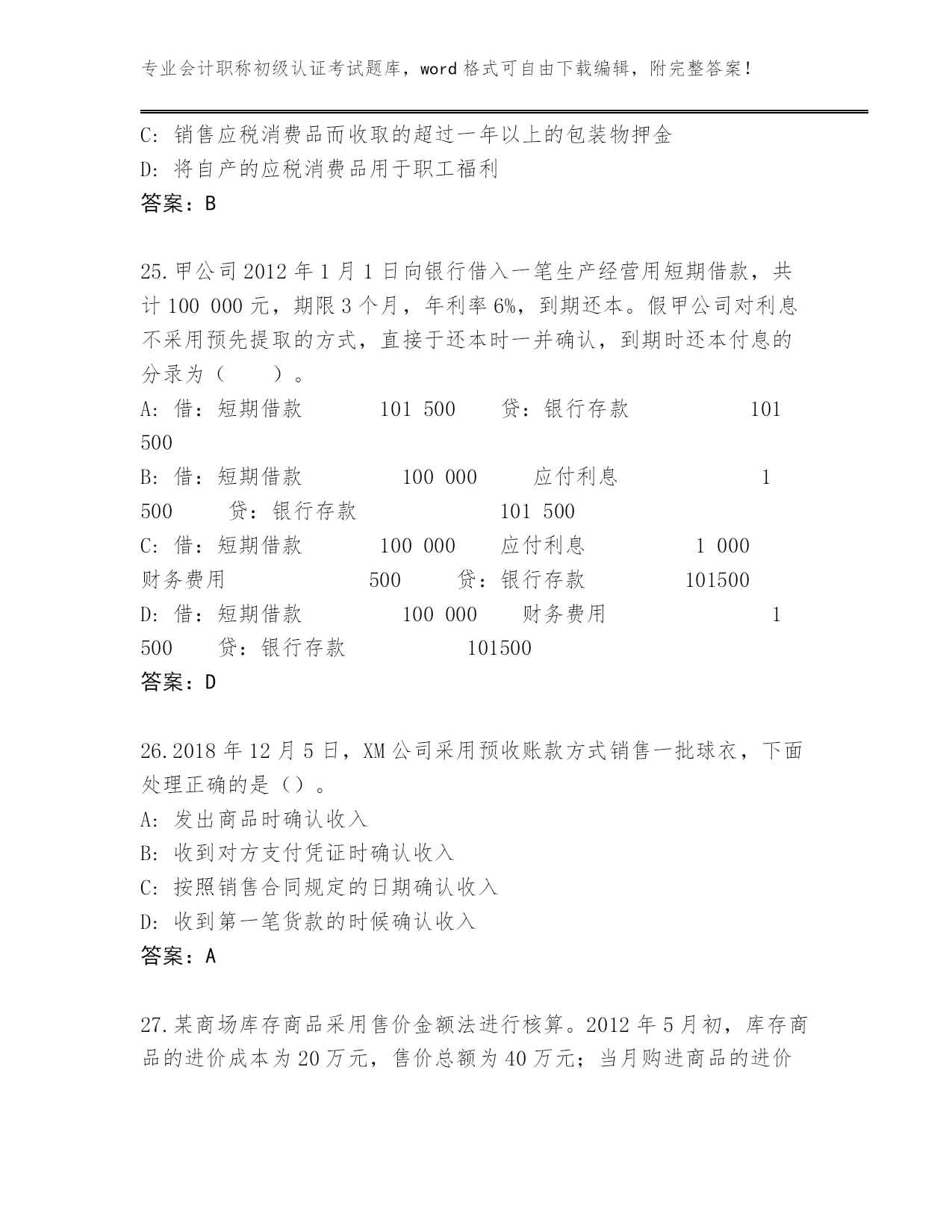 专业会计职称初级认证考试题库，word 格式可自由下载编辑，附完整答案！

C: 销售应税消费品而收取的超过一年以上的包装物押金
D: 将自产的应税消费品用于职工福利
答案：B

25.甲公司 2012 年 1 月 1 日向银行借入一笔生产经营用短期借款，共计 100 000 元，期限 3 个月，年利率 6%，到期还本。假甲公司对利息不采用预先提取的方式，直接于还本时一并确认，到期时还本付息的分录为（　　）。
A: 借：短期借款　　　101 500　　贷：银行存款　　　　101 500
B: 借：短期借款　　　　100 000　　应付利息　　　　　1 500　　贷：银行存款　　　　　101 500
C: 借：短期借款　　　100 000　　应付利息　　　　1 000　财务费用　　　　　500　　贷：银行存款　　　101500
D: 借：短期借款　　　　100 000　　财务费用　　　　　　1 500　　贷：银行存款　　　　101500
答案：D

26.2018 年 12 月 5 日，XM 公司采用预收账款方式销售一批球衣，下面处理正确的是（）。
A: 发出商品时确认收入
B: 收到对方支付凭证时确认收入
C: 按照销售合同规定的日期确认收入
D: 收到第一笔货款的时候确认收入
答案：A

27.某商场库存商品采用售价金额法进行核算。2012 年 5 月初，库存商品的进价成本为 20 万元，售价总额为 40 万元；当月购进商品的进价